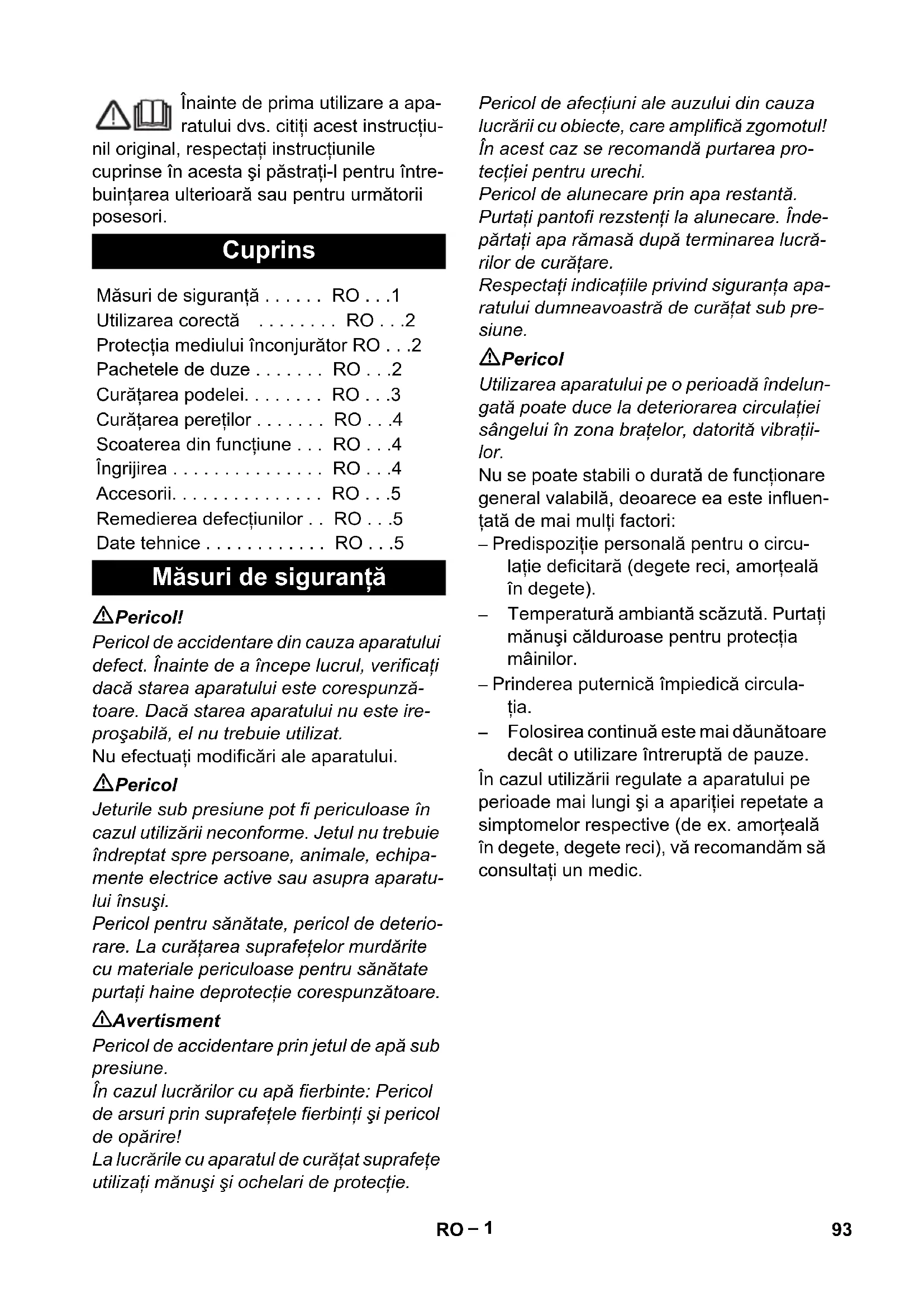 Înainte de prima utilizare a aparatului dvs. citiți acest instrucțiunil original, respectați instrucțiunile cuprinse în acesta şi păstrați-l pentru întrebuințarea ulterioară sau pentru următorii posesori.

Cuprins

Măsuri de siguranță . . . . . . RO . . .1
Utilizarea corectă . . . . . . . . RO . . .2
Protecția mediului înconjurător RO . . .2
Pachetele de duze . . . . . . . RO . . .2
Curățarea podelei. . . . . . . . RO . . .3
Curățarea pereților . . . . . . . RO . . .4
Scoaterea din funcțiune . . . RO . . .4
Îngrijirea . . . . . . . . . . . . . . . RO . . .4
Accesorii. . . . . . . . . . . . . . . RO . . .5
Remedierea defecțiunilor . . RO . . .5
Date tehnice . . . . . . . . . . . . RO . . .5

Măsuri de siguranță

Pericol!
Pericol de accidentare din cauza aparatului defect. Înainte de a începe lucrul, verificați dacă starea aparatului este corespunzătoare. Dacă starea aparatului nu este ireproşabilă, el nu trebuie utilizat.
Nu efectuați modificări ale aparatului.

Pericol
Jeturile sub presiune pot fi periculoase în cazul utilizării neconforme. Jetul nu trebuie îndreptat spre persoane, animale, echipamente electrice active sau asupra aparatului însuşi.
Pericol pentru sănătate, pericol de deteriorare. La curățarea suprafețelor murdărite cu materiale periculoase pentru sănătate purtați haine deprotecție corespunzătoare.

Avertisment
Pericol de accidentare prin jetul de apă sub presiune.
În cazul lucrărilor cu apă fierbinte: Pericol de arsuri prin suprafețele fierbinți şi pericol de opărire!
La lucrările cu aparatul de curățat suprafețe utilizați mănuşi şi ochelari de protecție.

Pericol de afecțiuni ale auzului din cauza lucrării cu obiecte, care amplifică zgomotul! În acest caz se recomandă purtarea protecției pentru urechi.
Pericol de alunecare prin apa restantă. Purtați pantofi rezstenți la alunecare. Îndepărtați apa rămasă după terminarea lucrărilor de curățare.
Respectați indicațiile privind siguranța aparatului dumneavoastră de curățat sub presiune.

Pericol
Utilizarea aparatului pe o perioadă îndelungată poate duce la deteriorarea circulației sângelui în zona brațelor, datorită vibrațiilor.
Nu se poate stabili o durată de funcționare general valabilă, deoarece ea este influențată de mai mulți factori:
– Predispoziție personală pentru o circulație deficitară (degete reci, amorțeală în degete).
– Temperatură ambiantă scăzută. Purtați mănuşi călduroase pentru protecția mâinilor.
– Prinderea puternică împiedică circulația.
– Folosirea continuă este mai dăunătoare decât o utilizare întreruptă de pauze.
În cazul utilizării regulate a aparatului pe perioade mai lungi şi a apariției repetate a simptomelor respective (de ex. amorțeală în degete, degete reci), vă recomandăm să consultați un medic.

RO – 1
93